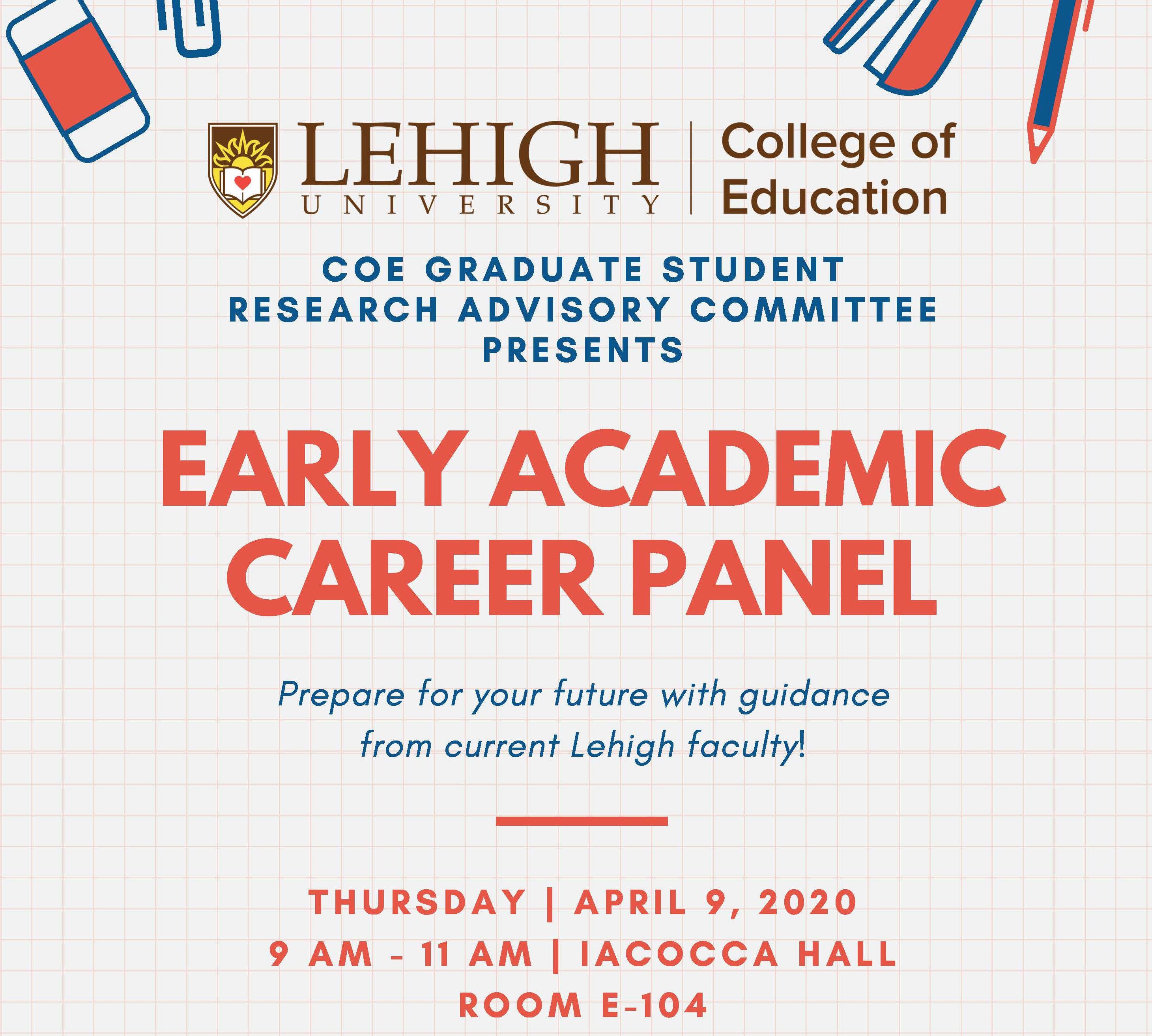 LEHIGH
UNIVERSITY

College of
Education

COE GRADUATE STUDENT
RESEARCH ADVISORY COMMITTEE
PRESENTS

EARLY ACADEMIC
CAREER PANEL

Prepare for your future with guidance from current Lehigh faculty!

THURSDAY | APRIL 9, 2020
9 AM - 11 AM | IACOCCA HALL
ROOM E-104